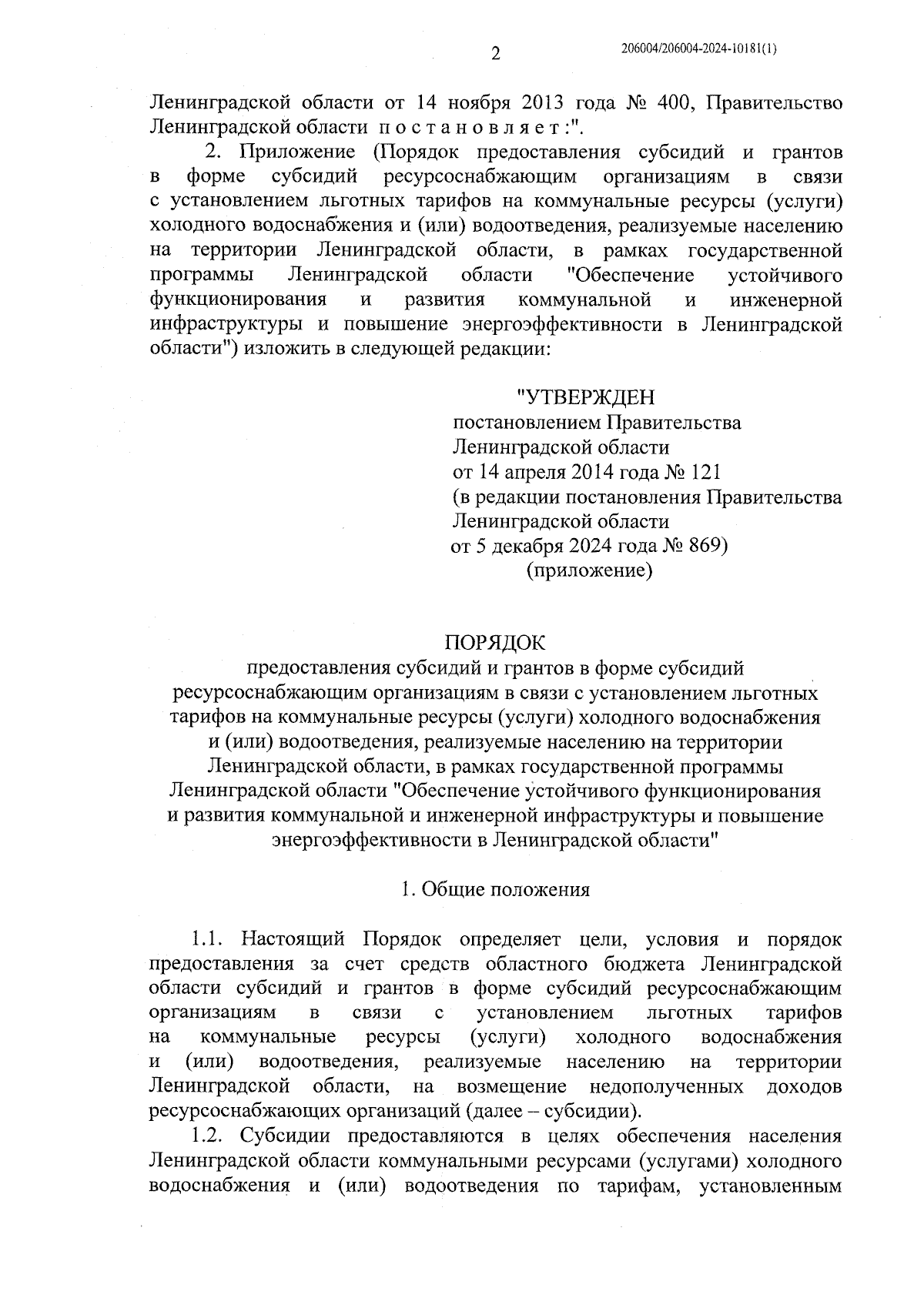 2

206004/206004-2024-10181(1)

Ленинградской области от 14 ноября 2013 года № 400, Правительство Ленинградской области п о с т а н о в л я е т :".

2. Приложение (Порядок предоставления субсидий и грантов в форме субсидий ресурсоснабжающим организациям в связи с установлением льготных тарифов на коммунальные ресурсы (услуги) холодного водоснабжения и (или) водоотведения, реализуемые населению на территории Ленинградской области, в рамках государственной программы Ленинградской области "Обеспечение устойчивого функционирования и развития коммунальной и инженерной инфраструктуры и повышение энергоэффективности в Ленинградской области") изложить в следующей редакции:

"УТВЕРЖДЕН
постановлением Правительства
Ленинградской области
от 14 апреля 2014 года № 121
(в редакции постановления Правительства
Ленинградской области
от 5 декабря 2024 года № 869)
(приложение)

ПОРЯДОК
предоставления субсидий и грантов в форме субсидий ресурсоснабжающим организациям в связи с установлением льготных тарифов на коммунальные ресурсы (услуги) холодного водоснабжения и (или) водоотведения, реализуемые населению на территории Ленинградской области, в рамках государственной программы Ленинградской области "Обеспечение устойчивого функционирования и развития коммунальной и инженерной инфраструктуры и повышение энергоэффективности в Ленинградской области"

1. Общие положения

1.1. Настоящий Порядок определяет цели, условия и порядок предоставления за счет средств областного бюджета Ленинградской области субсидий и грантов в форме субсидий ресурсоснабжающим организациям в связи с установлением льготных тарифов на коммунальные ресурсы (услуги) холодного водоснабжения и (или) водоотведения, реализуемые населению на территории Ленинградской области, на возмещение недополученных доходов ресурсоснабжающих организаций (далее – субсидии).

1.2. Субсидии предоставляются в целях обеспечения населения Ленинградской области коммунальными ресурсами (услугами) холодного водоснабжения и (или) водоотведения по тарифам, установленным